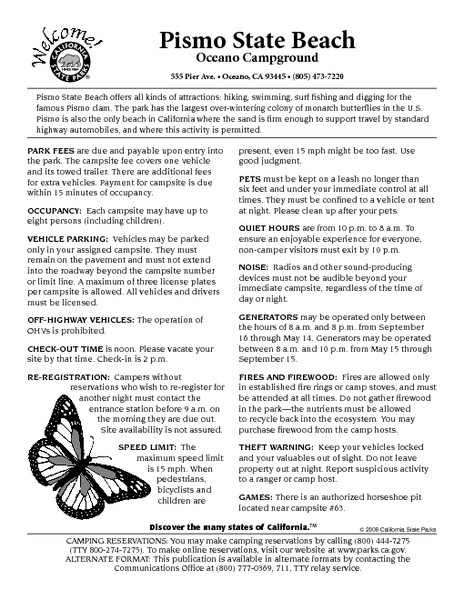 Welcome!
CALIFORNIA STATE PARKS
SINCE 1864

Pismo State Beach
Oceano Campground
555 Pier Ave. • Oceano, CA 93445 • (805) 473-7220

Pismo State Beach offers all kinds of attractions: hiking, swimming, surf fishing and digging for the famous Pismo clam. The park has the largest over-wintering colony of monarch butterflies in the U.S. Pismo is also the only beach in California where the sand is firm enough to support travel by standard highway automobiles, and where this activity is permitted.

PARK FEES are due and payable upon entry into the park. The campsite fee covers one vehicle and its towed trailer. There are additional fees for extra vehicles. Payment for campsite is due within 15 minutes of occupancy.

OCCUPANCY: Each campsite may have up to eight persons (including children).

VEHICLE PARKING: Vehicles may be parked only in your assigned campsite. They must remain on the pavement and must not extend into the roadway beyond the campsite number or limit line. A maximum of three license plates per campsite is allowed. All vehicles and drivers must be licensed.

OFF-HIGHWAY VEHICLES: The operation of OHVs is prohibited.

CHECK-OUT TIME is noon. Please vacate your site by that time. Check-in is 2 p.m.

RE-REGISTRATION: Campers without reservations who wish to re-register for another night must contact the entrance station before 9 a.m. on the morning they are due out. Site availability is not assured.

SPEED LIMIT: The maximum speed limit is 15 mph. When pedestrians, bicyclists and children are present, even 15 mph might be too fast. Use good judgment.

PETS must be kept on a leash no longer than six feet and under your immediate control at all times. They must be confined to a vehicle or tent at night. Please clean up after your pets.

QUIET HOURS are from 10 p.m. to 8 a.m. To ensure an enjoyable experience for everyone, non-camper visitors must exit by 10 p.m.

NOISE: Radios and other sound-producing devices must not be audible beyond your immediate campsite, regardless of the time of day or night.

GENERATORS may be operated only between the hours of 8 a.m. and 8 p.m. from September 16 through May 14. Generators may be operated between 8 a.m. and 10 p.m. from May 15 through September 15.

FIRES AND FIREWOOD: Fires are allowed only in established fire rings or camp stoves, and must be attended at all times. Do not gather firewood in the park—the nutrients must be allowed to recycle back into the ecosystem. You may purchase firewood from the camp hosts.

THEFT WARNING: Keep your vehicles locked and your valuables out of sight. Do not leave property out at night. Report suspicious activity to a ranger or camp host.

GAMES: There is an authorized horseshoe pit located near campsite #63.

Discover the many states of California.™

© 2008 California State Parks

CAMPING RESERVATIONS: You may make camping reservations by calling (800) 444-7275 (TTY 800-274-7275). To make online reservations, visit our website at www.parks.ca.gov.
ALTERNATE FORMAT: This publication is available in alternate formats by contacting the Communications Office at (800) 777-0369, 711, TTY relay service.